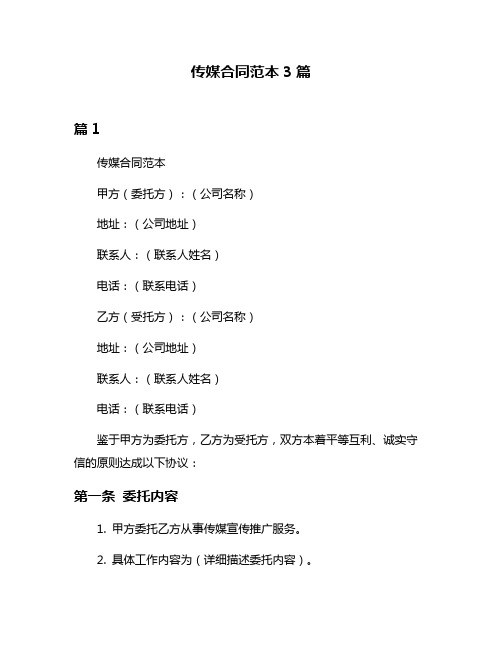 传媒合同范本 3 篇

篇 1

传媒合同范本

甲方（委托方）：（公司名称）

地址：（公司地址）

联系人：（联系人姓名）

电话：（联系电话）

乙方（受托方）：（公司名称）

地址：（公司地址）

联系人：（联系人姓名）

电话：（联系电话）

鉴于甲方为委托方，乙方为受托方，双方本着平等互利、诚实守信的原则达成以下协议：

第一条 委托内容

1. 甲方委托乙方从事传媒宣传推广服务。

2. 具体工作内容为（详细描述委托内容）。